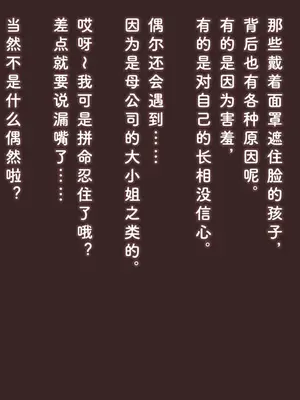 那些戴着面罩遮住脸的孩子，
背后也有各种原因呢。
有的是因为害羞，
有的是对自己的长相没信心。

偶尔还会遇到……
因为是母公司的大小姐之类的。

哎呀~我可是拼命忍住了哦？
差点就要说漏嘴了……

当然不是什么偶然啦？